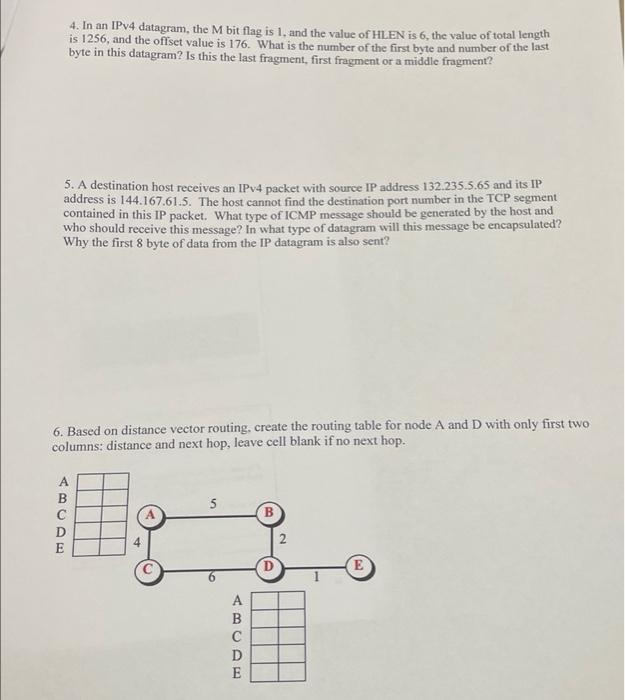 4. In an IPv4 datagram, the M bit flag is 1, and the value of HLEN is 6, the value of total length is 1256, and the offset value is 176. What is the number of the first byte and number of the last byte in this datagram? Is this the last fragment, first fragment or a middle fragment?

5. A destination host receives an IPv4 packet with source IP address 132.235.5.65 and its IP address is 144.167.61.5. The host cannot find the destination port number in the TCP segment contained in this IP packet. What type of ICMP message should be generated by the host and who should receive this message? In what type of datagram will this message be encapsulated? Why the first 8 byte of data from the IP datagram is also sent?

6. Based on distance vector routing, create the routing table for node A and D with only first two columns: distance and next hop, leave cell blank if no next hop.

A
B
C
D
E

A
5
B
4
2
C
6
D
1
E

A
B
C
D
E